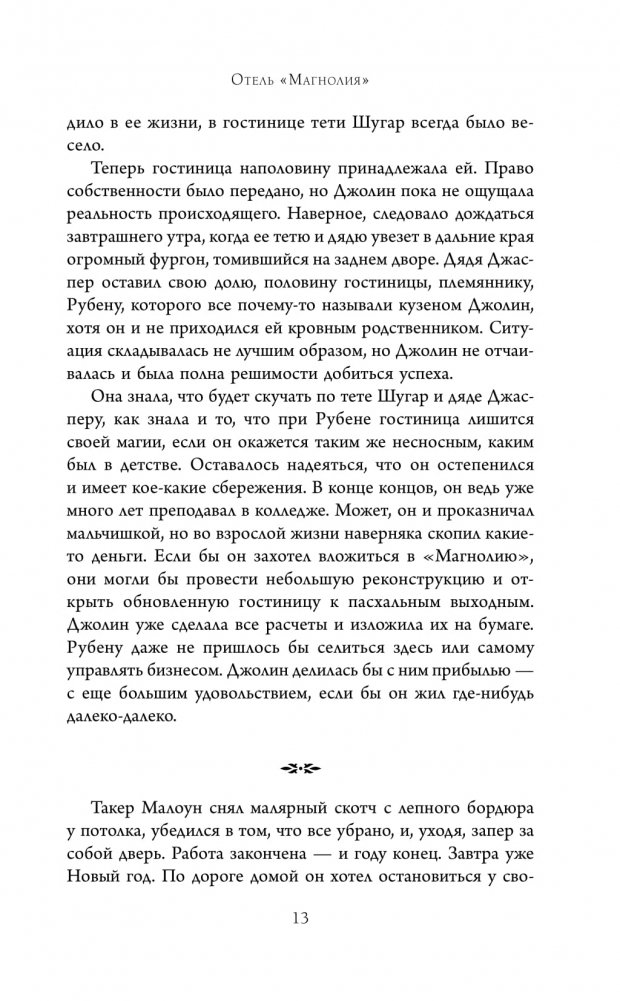 Отель «Магнолия»

дило в ее жизни, в гостинице тети Шугар всегда было весело.

Теперь гостиница наполовину принадлежала ей. Право собственности было передано, но Джолин пока не ощущала реальность происходящего. Наверное, следовало дождаться завтрашнего утра, когда ее тетю и дядю увезет в дальние края огромный фургон, томившийся на заднем дворе. Дядя Джаспер оставил свою долю, половину гостиницы, племяннику, Рубену, которого все почему-то называли кузеном Джолин, хотя он и не приходился ей кровным родственником. Ситуация складывалась не лучшим образом, но Джолин не отчаивалась и была полна решимости добиться успеха.

Она знала, что будет скучать по тете Шугар и дяде Джасперу, как знала и то, что при Рубене гостиница лишится своей магии, если он окажется таким же несносным, каким был в детстве. Оставалось надеяться, что он остепенился и имеет кое-какие сбережения. В конце концов, он ведь уже много лет преподавал в колледже. Может, он и проказничал мальчишкой, но во взрослой жизни наверняка скопил какие-то деньги. Если бы он захотел вложиться в «Магнолию», они могли бы провести небольшую реконструкцию и открыть обновленную гостиницу к пасхальным выходным. Джолин уже сделала все расчеты и изложила их на бумаге. Рубену даже не пришлось бы селиться здесь или самому управлять бизнесом. Джолин делилась бы с ним прибылью — с еще большим удовольствием, если бы он жил где-нибудь далеко-далеко.

Такер Малоун снял малярный скотч с лепного бордюра у потолка, убедился в том, что все убрано, и, уходя, запер за собой дверь. Работа закончена — и году конец. Завтра уже Новый год. По дороге домой он хотел остановиться у сво-

13